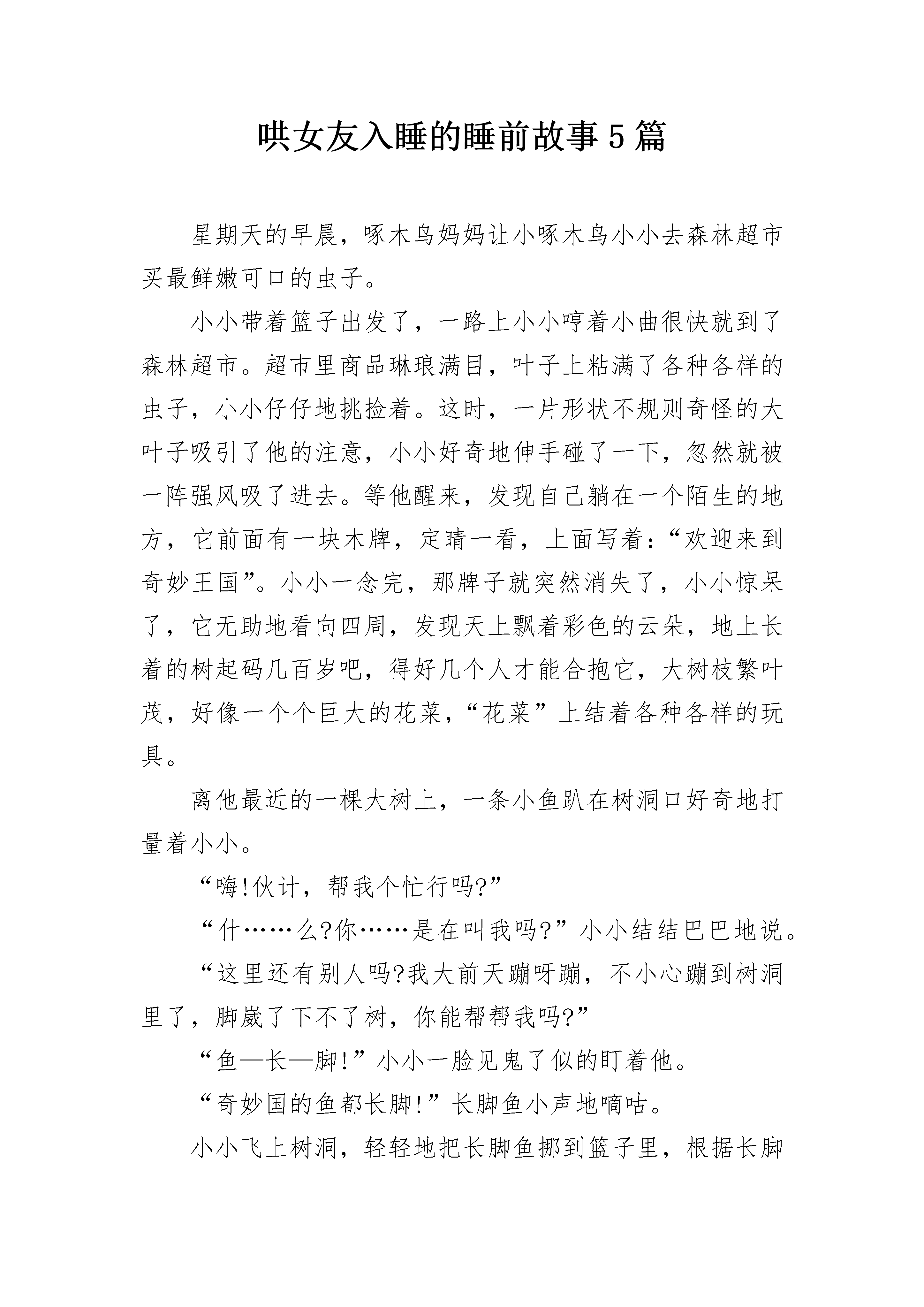 哄女友入睡的睡前故事5篇

星期天的早晨，啄木鸟妈妈让小啄木鸟小小去森林超市买最鲜嫩可口的虫子。

小小带着篮子出发了，一路上小小哼着小曲很快就到了森林超市。超市里商品琳琅满目，叶子上粘满了各种各样的虫子，小小仔仔地挑捡着。这时，一片形状不规则奇怪的大叶子吸引了他的注意，小小好奇地伸手碰了一下，忽然就被一阵强风吸了进去。等他醒来，发现自己躺在一个陌生的地方，它前面有一块木牌，定睛一看，上面写着：“欢迎来到奇妙王国”。小小一念完，那牌子就突然消失了，小小惊呆了，它无助地看向四周，发现天上飘着彩色的云朵，地上长着的树起码几百岁吧，得好几个人才能合抱它，大树枝繁叶茂，好像一个个巨大的花菜，“花菜”上结着各种各样的玩具。

离他最近的一棵大树上，一条小鱼趴在树洞口好奇地打量着小小。

“嗨!伙计，帮我个忙行吗?”

“什……么?你……是在叫我吗?”小小结结巴巴地说。

“这里还有别人吗?我大前天蹦呀蹦，不小心蹦到树洞里了，脚崴了下不了树，你能帮帮我吗?”

“鱼—长—脚!”小小一脸见鬼了似的盯着他。

“奇妙国的鱼都长脚!”长脚鱼小声地嘀咕。

小小飞上树洞，轻轻地把长脚鱼挪到篮子里，根据长脚